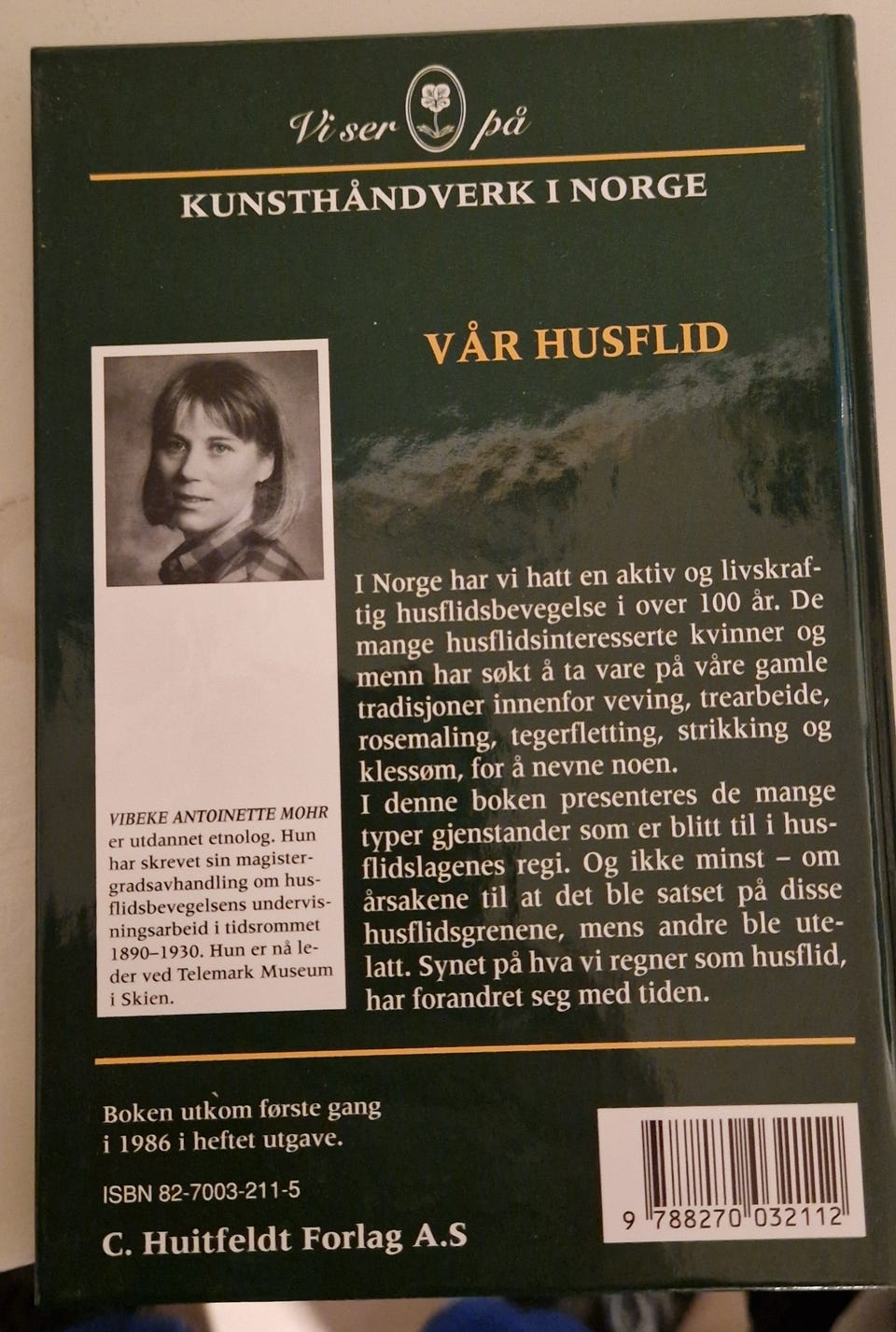 Vi ser på

KUNSTHÅNDVERK I NORGE

VÅR HUSFLID

VIBEKE ANTOINETTE MOHR er utdannet etnolog. Hun har skrevet sin magistergradsavhandling om husflidsbevegelsens undervisningsarbeid i tidsrommet 1890–1930. Hun er nå leder ved Telemark Museum i Skien.

I Norge har vi hatt en aktiv og livskraftig husflidsbevegelse i over 100 år. De mange husflidsinteresserte kvinner og menn har søkt å ta vare på våre gamle tradisjoner innenfor veving, trearbeide, rosemaling, tegerfletting, strikking og klessøm, for å nevne noen.

I denne boken presenteres de mange typer gjenstander som er blitt til i husflidslagenes regi. Og ikke minst – om årsakene til at det ble satset på disse husflidsgrenene, mens andre ble utelatt. Synet på hva vi regner som husflid, har forandret seg med tiden.

Boken utkom første gang i 1986 i heftet utgave.

ISBN 82-7003-211-5

C. Huitfeldt Forlag A.S

9 788270 032112